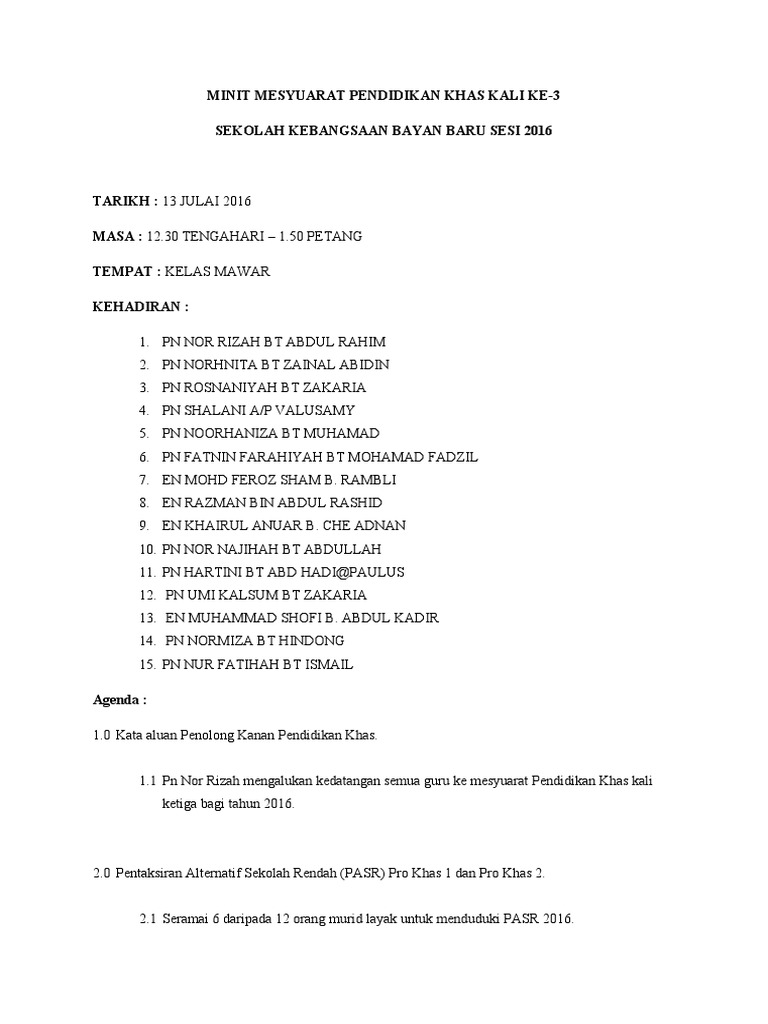 MINIT MESYUARAT PENDIDIKAN KHAS KALI KE-3

SEKOLAH KEBANGSAAN BAYAN BARU SESI 2016

TARIKH : 13 JULAI 2016

MASA : 12.30 TENGAHARI – 1.50 PETANG

TEMPAT : KELAS MAWAR

KEHADIRAN :

1. PN NOR RIZAH BT ABDUL RAHIM
2. PN NORHNITA BT ZAINAL ABIDIN
3. PN ROSNANIYAH BT ZAKARIA
4. PN SHALANI A/P VALUSAMY
5. PN NOORHANIZA BT MUHAMAD
6. PN FATNIN FARAHIYAH BT MOHAMAD FADZIL
7. EN MOHD FEROZ SHAM B. RAMBLI
8. EN RAZMAN BIN ABDUL RASHID
9. EN KHAIRUL ANUAR B. CHE ADNAN
10. PN NOR NAJIHAH BT ABDULLAH
11. PN HARTINI BT ABD HADI@PAULUS
12. PN UMI KALSUM BT ZAKARIA
13. EN MUHAMMAD SHOFI B. ABDUL KADIR
14. PN NORMIZA BT HINDONG
15. PN NUR FATIHAH BT ISMAIL

Agenda :

1.0 Kata aluan Penolong Kanan Pendidikan Khas.

1.1 Pn Nor Rizah mengalukan kedatangan semua guru ke mesyuarat Pendidikan Khas kali ketiga bagi tahun 2016.

2.0 Pentaksiran Alternatif Sekolah Rendah (PASR) Pro Khas 1 dan Pro Khas 2.

2.1 Seramai 6 daripada 12 orang murid layak untuk menduduki PASR 2016.